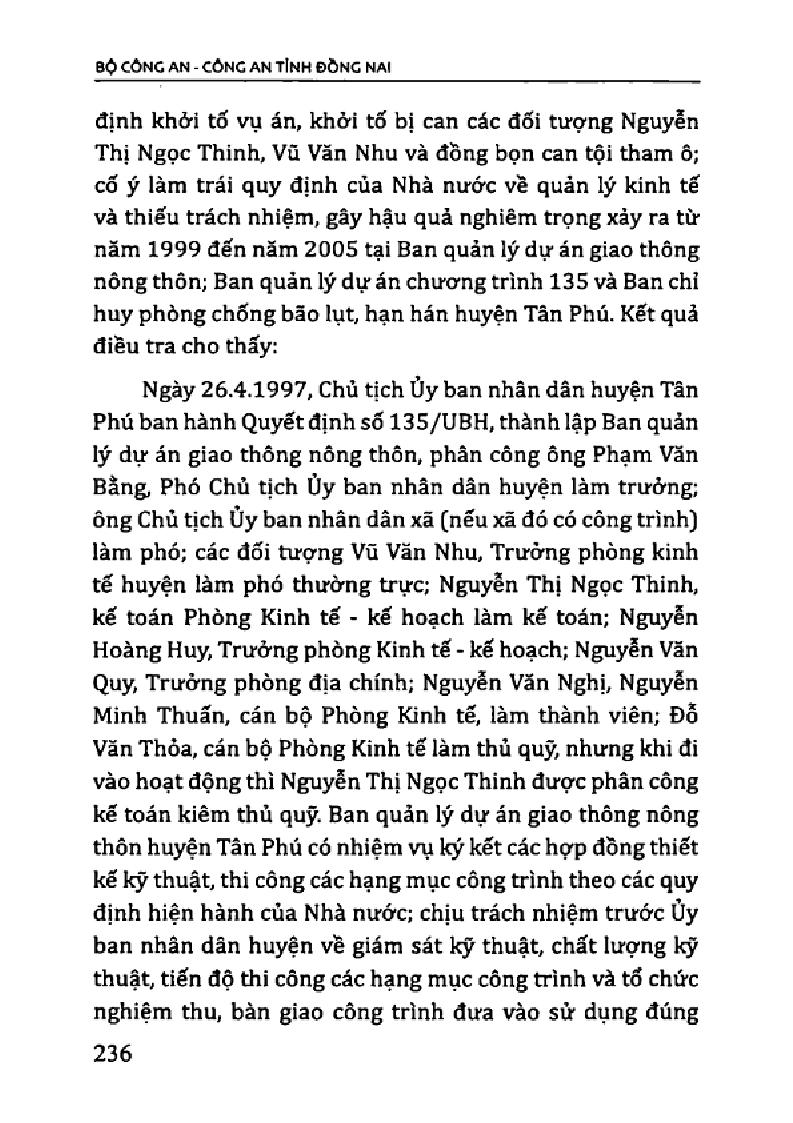 BỘ CÔNG AN - CÔNG AN TỈNH ĐỒNG NAI

định khởi tố vụ án, khởi tố bị can các đối tượng Nguyễn Thị Ngọc Thinh, Vũ Văn Nhu và đồng bọn can tội tham ô; cố ý làm trái quy định của Nhà nước về quản lý kinh tế và thiếu trách nhiệm, gây hậu quả nghiêm trọng xảy ra từ năm 1999 đến năm 2005 tại Ban quản lý dự án giao thông nông thôn; Ban quản lý dự án chương trình 135 và Ban chỉ huy phòng chống bão lụt, hạn hán huyện Tân Phú. Kết quả điều tra cho thấy:

Ngày 26.4.1997, Chủ tịch Ủy ban nhân dân huyện Tân Phú ban hành Quyết định số 135/UBH, thành lập Ban quản lý dự án giao thông nông thôn, phân công ông Phạm Văn Bằng, Phó Chủ tịch Ủy ban nhân dân huyện làm trưởng; ông Chủ tịch Ủy ban nhân dân xã (nếu xã đó có công trình) làm phó; các đối tượng Vũ Văn Nhu, Trưởng phòng kinh tế huyện làm phó thường trực; Nguyễn Thị Ngọc Thinh, kế toán Phòng Kinh tế - kế hoạch làm kế toán; Nguyễn Hoàng Huy, Trưởng phòng Kinh tế - kế hoạch; Nguyễn Văn Quy, Trưởng phòng địa chính; Nguyễn Văn Nghị, Nguyễn Minh Thuấn, cán bộ Phòng Kinh tế, làm thành viên; Đỗ Văn Thỏa, cán bộ Phòng Kinh tế làm thủ quỹ, nhưng khi đi vào hoạt động thì Nguyễn Thị Ngọc Thinh được phân công kế toán kiêm thủ quỹ. Ban quản lý dự án giao thông nông thôn huyện Tân Phú có nhiệm vụ ký kết các hợp đồng thiết kế kỹ thuật, thi công các hạng mục công trình theo các quy định hiện hành của Nhà nước; chịu trách nhiệm trước Ủy ban nhân dân huyện về giám sát kỹ thuật, chất lượng kỹ thuật, tiến độ thi công các hạng mục công trình và tổ chức nghiệm thu, bàn giao công trình đưa vào sử dụng đúng

236